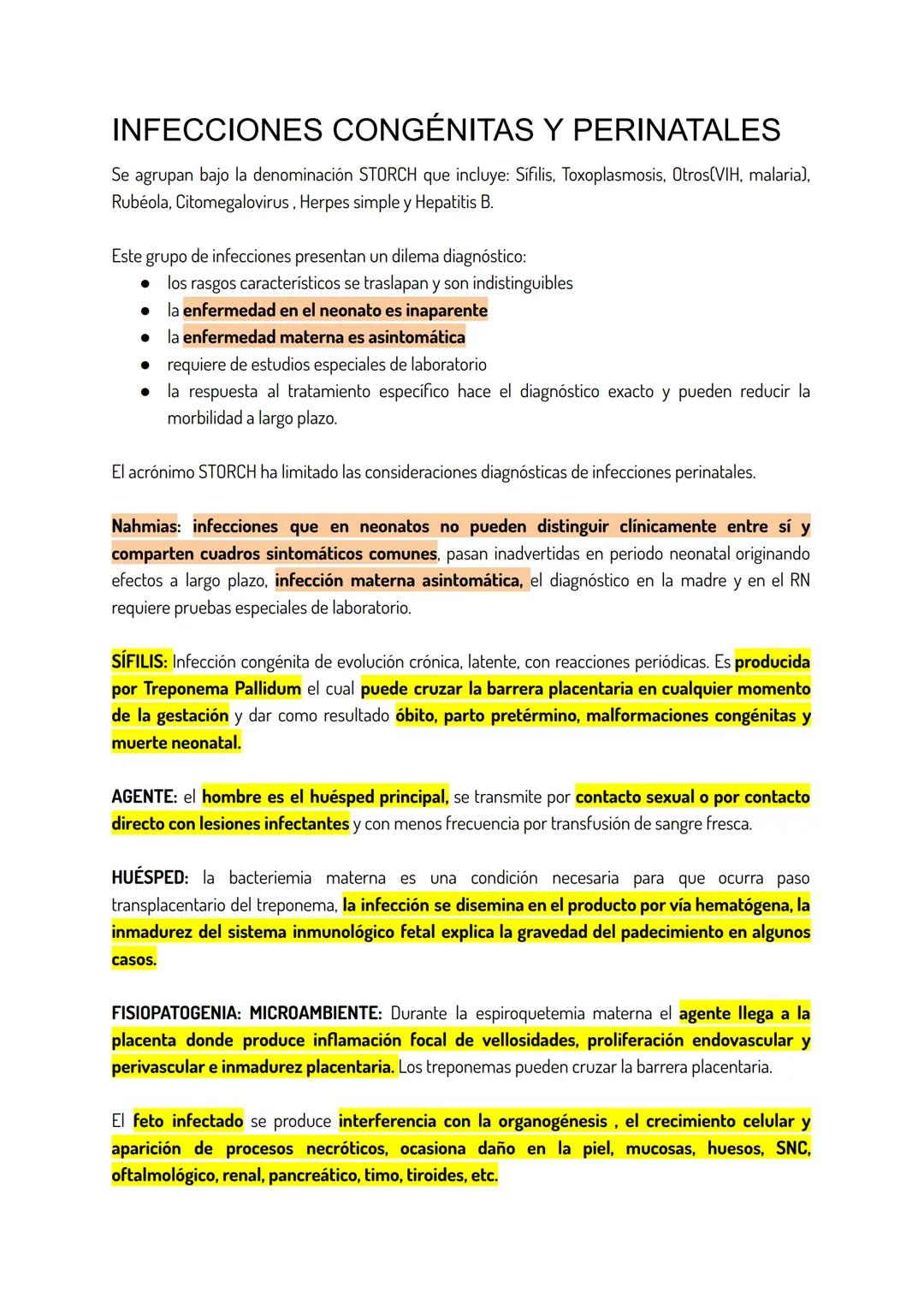 INFECCIONES CONGÉNITAS Y PERINATALES

Se agrupan bajo la denominación STORCH que incluye: Sífilis, Toxoplasmosis, Otros(VIH, malaria), Rubéola, Citomegalovirus , Herpes simple y Hepatitis B.

Este grupo de infecciones presentan un dilema diagnóstico:
● los rasgos característicos se traslapan y son indistinguibles
● la enfermedad en el neonato es inaparente
● la enfermedad materna es asintomática
● requiere de estudios especiales de laboratorio
● la respuesta al tratamiento específico hace el diagnóstico exacto y pueden reducir la morbilidad a largo plazo.

El acrónimo STORCH ha limitado las consideraciones diagnósticas de infecciones perinatales.

Nahmias: infecciones que en neonatos no pueden distinguir clínicamente entre sí y comparten cuadros sintomáticos comunes, pasan inadvertidas en periodo neonatal originando efectos a largo plazo, infección materna asintomática, el diagnóstico en la madre y en el RN requiere pruebas especiales de laboratorio.

SÍFILIS: Infección congénita de evolución crónica, latente, con reacciones periódicas. Es producida por Treponema Pallidum el cual puede cruzar la barrera placentaria en cualquier momento de la gestación y dar como resultado óbito, parto pretérmino, malformaciones congénitas y muerte neonatal.

AGENTE: el hombre es el huésped principal, se transmite por contacto sexual o por contacto directo con lesiones infectantes y con menos frecuencia por transfusión de sangre fresca.

HUÉSPED: la bacteriemia materna es una condición necesaria para que ocurra paso transplacentario del treponema, la infección se disemina en el producto por vía hematógena, la inmadurez del sistema inmunológico fetal explica la gravedad del padecimiento en algunos casos.

FISIOPATOGENIA: MICROAMBIENTE: Durante la espiroquetemia materna el agente llega a la placenta donde produce inflamación focal de vellosidades, proliferación endovascular y perivascular e inmadurez placentaria. Los treponemas pueden cruzar la barrera placentaria.

El feto infectado se produce interferencia con la organogénesis , el crecimiento celular y aparición de procesos necróticos, ocasiona daño en la piel, mucosas, huesos, SNC, oftalmológico, renal, pancreático, timo, tiroides, etc.